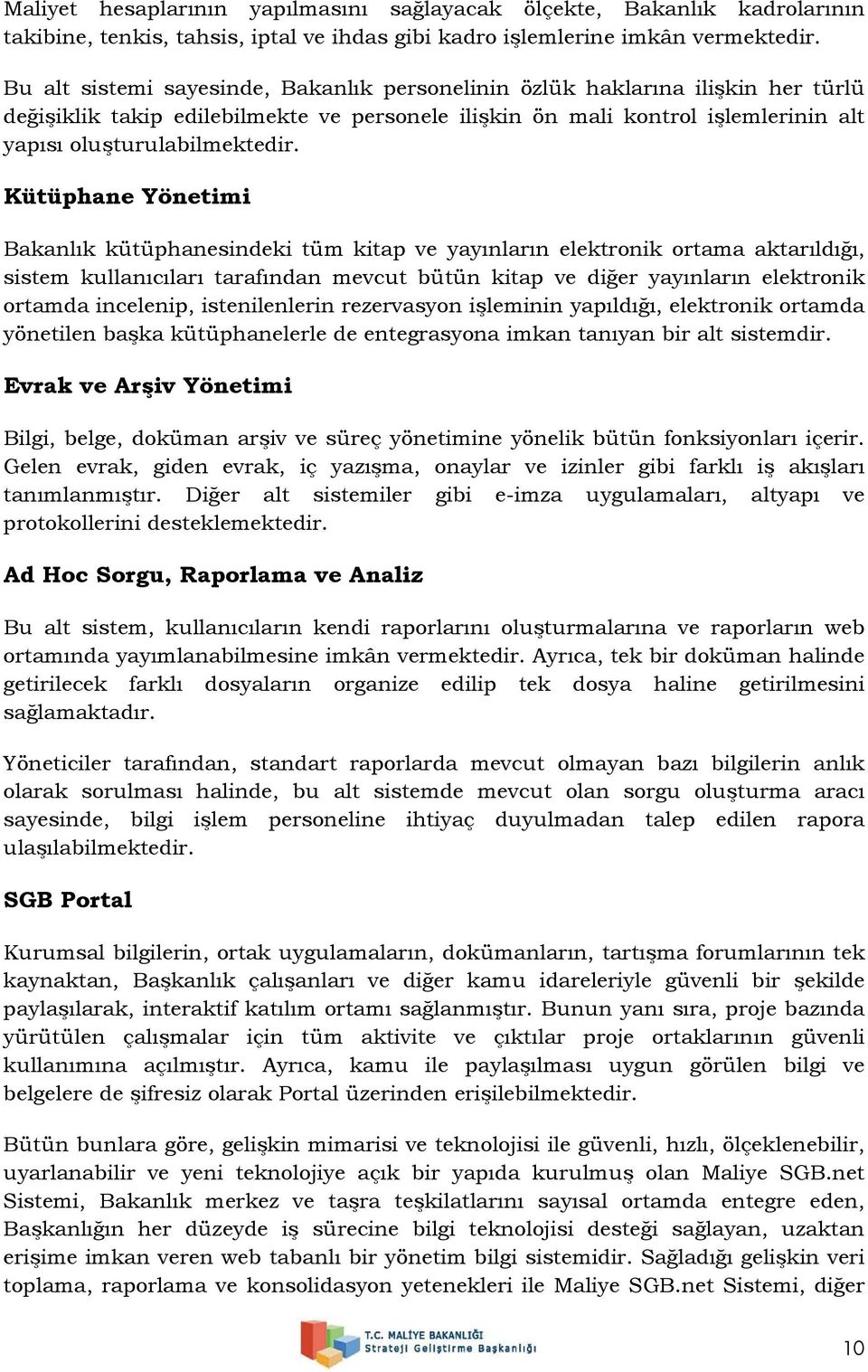 Maliyet hesaplarının yapılmasını sağlayacak ölçekte, Bakanlık kadrolarının takibine, tenkis, tahsis, iptal ve ihdas gibi kadro işlemlerine imkân vermektedir.

Bu alt sistemi sayesinde, Bakanlık personelinin özlük haklarına ilişkin her türlü değişiklik takip edilebilmekte ve personele ilişkin ön mali kontrol işlemlerinin alt yapısı oluşturulabilmektedir.

Kütüphane Yönetimi

Bakanlık kütüphanesindeki tüm kitap ve yayınların elektronik ortama aktarıldığı, sistem kullanıcıları tarafından mevcut bütün kitap ve diğer yayınların elektronik ortamda incelenip, istenilenlerin rezervasyon işleminin yapıldığı, elektronik ortamda yönetilen başka kütüphanelerle de entegrasyona imkan tanıyan bir alt sistemdir.

Evrak ve Arşiv Yönetimi

Bilgi, belge, doküman arşiv ve süreç yönetimine yönelik bütün fonksiyonları içerir. Gelen evrak, giden evrak, iç yazışma, onaylar ve izinler gibi farklı iş akışları tanımlanmıştır. Diğer alt sistemiler gibi e-imza uygulamaları, altyapı ve protokollerini desteklemektedir.

Ad Hoc Sorgu, Raporlama ve Analiz

Bu alt sistem, kullanıcıların kendi raporlarını oluşturmalarına ve raporların web ortamında yayımlanabilmesine imkân vermektedir. Ayrıca, tek bir doküman halinde getirilecek farklı dosyaların organize edilip tek dosya haline getirilmesini sağlamaktadır.

Yöneticiler tarafından, standart raporlarda mevcut olmayan bazı bilgilerin anlık olarak sorulması halinde, bu alt sistemde mevcut olan sorgu oluşturma aracı sayesinde, bilgi işlem personeline ihtiyaç duyulmadan talep edilen rapora ulaşılabilmektedir.

SGB Portal

Kurumsal bilgilerin, ortak uygulamaların, dokümanların, tartışma forumlarının tek kaynaktan, Başkanlık çalışanları ve diğer kamu idareleriyle güvenli bir şekilde paylaşılarak, interaktif katılım ortamı sağlanmıştır. Bunun yanı sıra, proje bazında yürütülen çalışmalar için tüm aktivite ve çıktılar proje ortaklarının güvenli kullanımına açılmıştır. Ayrıca, kamu ile paylaşılması uygun görülen bilgi ve belgelere de şifresiz olarak Portal üzerinden erişilebilmektedir.

Bütün bunlara göre, gelişkin mimarisi ve teknolojisi ile güvenli, hızlı, ölçeklenebilir, uyarlanabilir ve yeni teknolojiye açık bir yapıda kurulmuş olan Maliye SGB.net Sistemi, Bakanlık merkez ve taşra teşkilatlarını sayısal ortamda entegre eden, Başkanlığın her düzeyde iş sürecine bilgi teknolojisi desteği sağlayan, uzaktan erişime imkan veren web tabanlı bir yönetim bilgi sistemidir. Sağladığı gelişkin veri toplama, raporlama ve konsolidasyon yetenekleri ile Maliye SGB.net Sistemi, diğer

T.C. MALİYE BAKANLIĞI
Strateji Geliştirme Başkanlığı

10